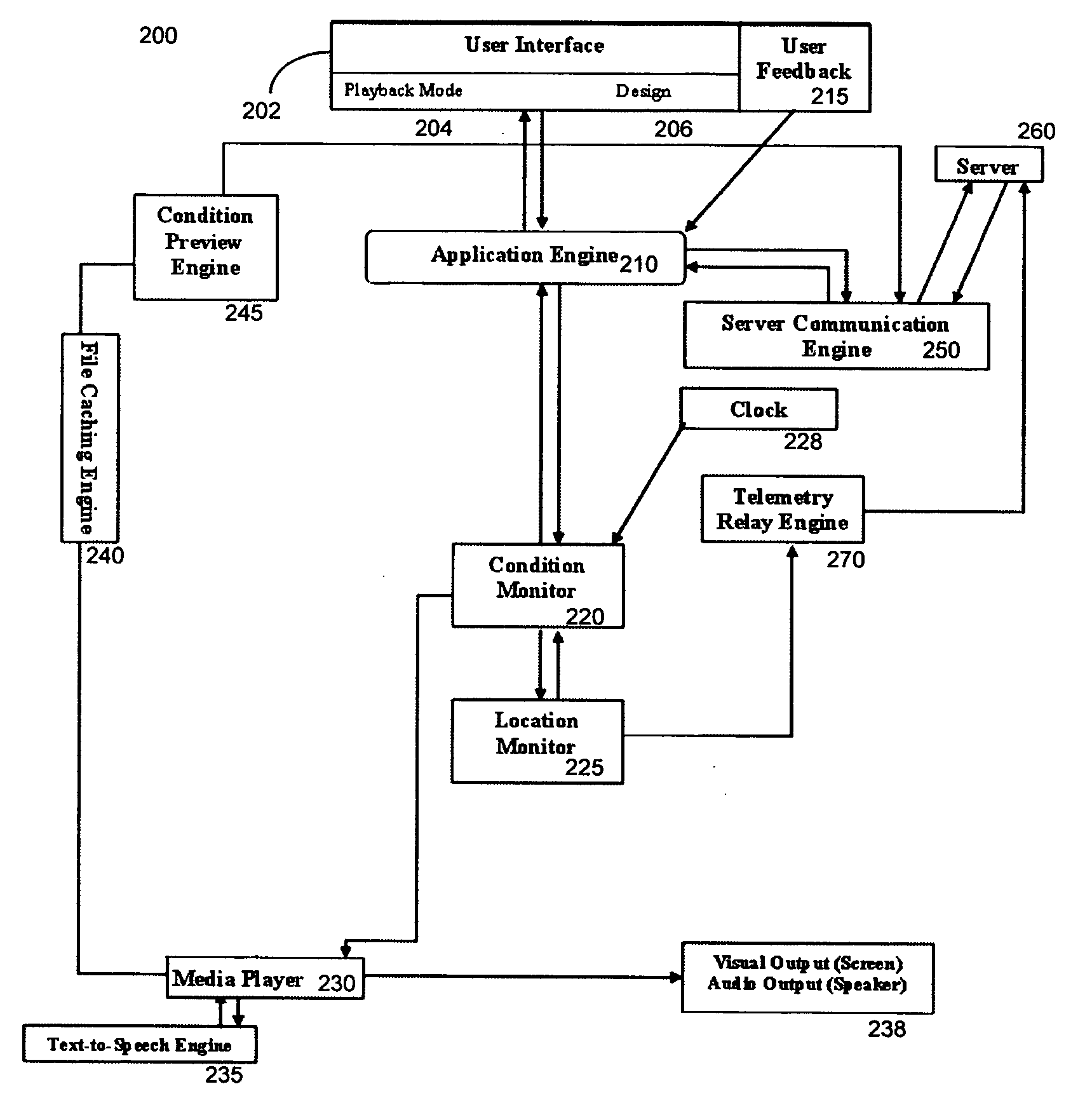 200

User Interface

Playback Mode

Design

User Feedback 215

202

204

206

260

Server

Condition Preview Engine

245

Application Engine 210

Server Communication Engine 250

File Caching Engine

240

Clock

228

Telemetry Relay Engine

270

Condition Monitor 220

Location Monitor 225

Media Player 230

Visual Output (Screen) Audio Output (Speaker)

238

Text-to-Speech Engine

235